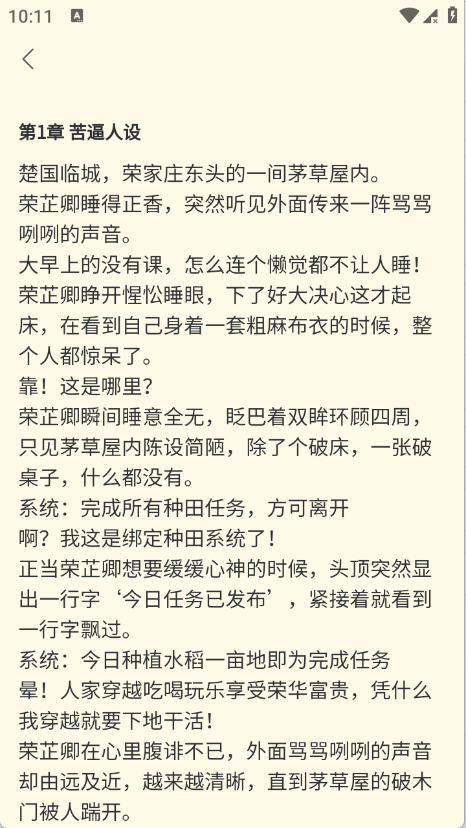 10:11

第1章 苦逼人设

楚国临城，荣家庄东头的一间茅草屋内。

荣芷卿睡得正香，突然听见外面传来一阵骂骂咧咧的声音。

大早上的没有课，怎么连个懒觉都不让人睡！

荣芷卿睁开惺忪睡眼，下了好大决心这才起床，在看到自己身着一套粗麻布衣的时候，整个人都惊呆了。

靠！这是哪里？

荣芷卿瞬间睡意全无，眨巴着双眸环顾四周，只见茅草屋内陈设简陋，除了个破床，一张破桌子，什么都没有。

系统：完成所有种田任务，方可离开

啊？我这是绑定种田系统了！

正当荣芷卿想要缓缓心神的时候，头顶突然显出一行字‘今日任务已发布’，紧接着就看到一行字飘过。

系统：今日种植水稻一亩地即为完成任务

晕！人家穿越吃喝玩乐享受荣华富贵，凭什么我穿越就要下地干活！

荣芷卿在心里腹诽不已，外面骂骂咧咧的声音却由远及近，越来越清晰，直到茅草屋的破木门被人踹开。